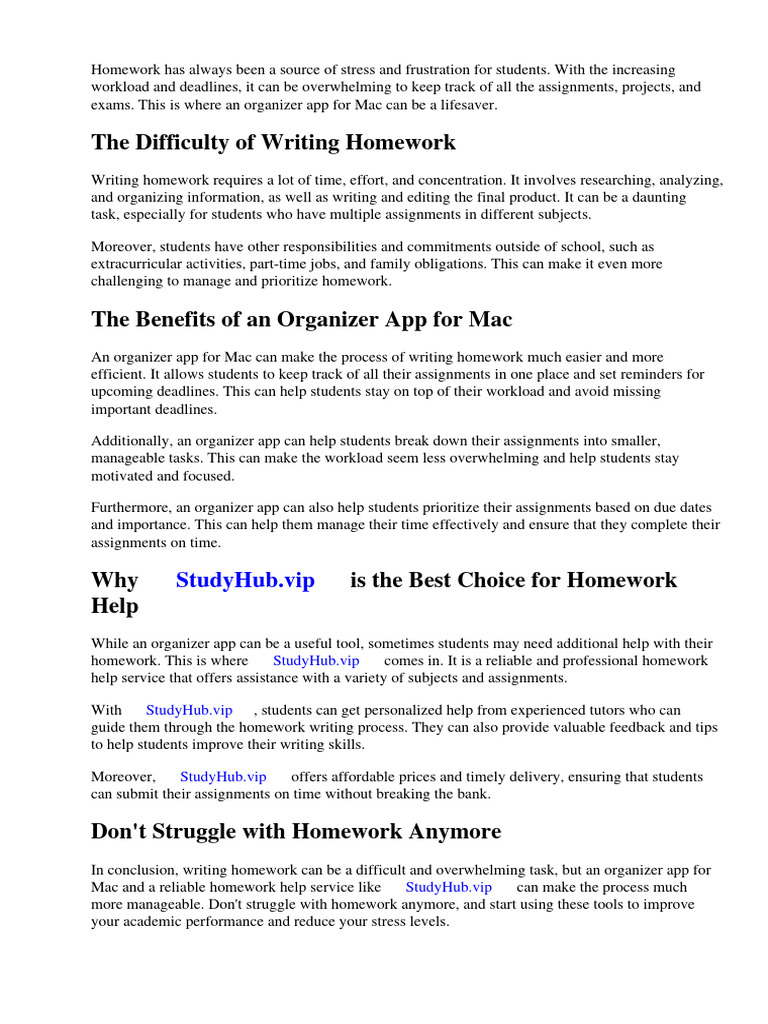 Homework has always been a source of stress and frustration for students. With the increasing workload and deadlines, it can be overwhelming to keep track of all the assignments, projects, and exams. This is where an organizer app for Mac can be a lifesaver.

The Difficulty of Writing Homework

Writing homework requires a lot of time, effort, and concentration. It involves researching, analyzing, and organizing information, as well as writing and editing the final product. It can be a daunting task, especially for students who have multiple assignments in different subjects.

Moreover, students have other responsibilities and commitments outside of school, such as extracurricular activities, part-time jobs, and family obligations. This can make it even more challenging to manage and prioritize homework.

The Benefits of an Organizer App for Mac

An organizer app for Mac can make the process of writing homework much easier and more efficient. It allows students to keep track of all their assignments in one place and set reminders for upcoming deadlines. This can help students stay on top of their workload and avoid missing important deadlines.

Additionally, an organizer app can help students break down their assignments into smaller, manageable tasks. This can make the workload seem less overwhelming and help students stay motivated and focused.

Furthermore, an organizer app can also help students prioritize their assignments based on due dates and importance. This can help them manage their time effectively and ensure that they complete their assignments on time.

Why StudyHub.vip is the Best Choice for Homework Help

While an organizer app can be a useful tool, sometimes students may need additional help with their homework. This is where StudyHub.vip comes in. It is a reliable and professional homework help service that offers assistance with a variety of subjects and assignments.

With StudyHub.vip , students can get personalized help from experienced tutors who can guide them through the homework writing process. They can also provide valuable feedback and tips to help students improve their writing skills.

Moreover, StudyHub.vip offers affordable prices and timely delivery, ensuring that students can submit their assignments on time without breaking the bank.

Don't Struggle with Homework Anymore

In conclusion, writing homework can be a difficult and overwhelming task, but an organizer app for Mac and a reliable homework help service like StudyHub.vip can make the process much more manageable. Don't struggle with homework anymore, and start using these tools to improve your academic performance and reduce your stress levels.